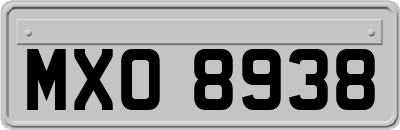 MXO 8938